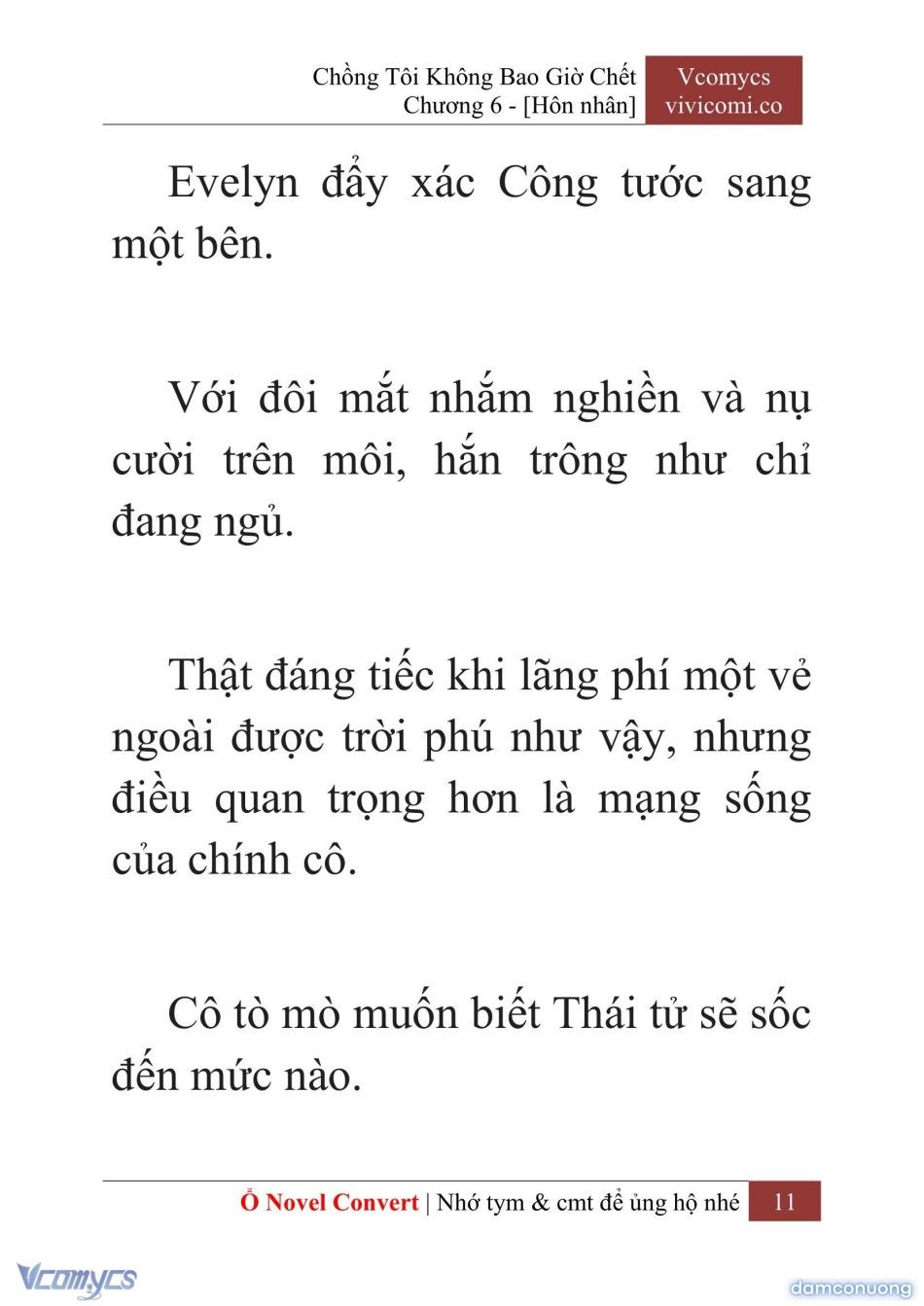 Chồng Tôi Không Bao Giờ Chết
Chương 6 - [Hôn nhân]

Vcomycs
vivicomi.co

Evelyn đẩy xác Công tước sang một bên.

Với đôi mắt nhắm nghiền và nụ cười trên môi, hắn trông như chỉ đang ngủ.

Thật đáng tiếc khi lãng phí một vẻ ngoài được trời phú như vậy, nhưng điều quan trọng hơn là mạng sống của chính cô.

Cô tò mò muốn biết Thái tử sẽ sốc đến mức nào.

Ổ Novel Convert | Nhớ tym & cmt để ủng hộ nhé 11

Vcomycs

damconuong